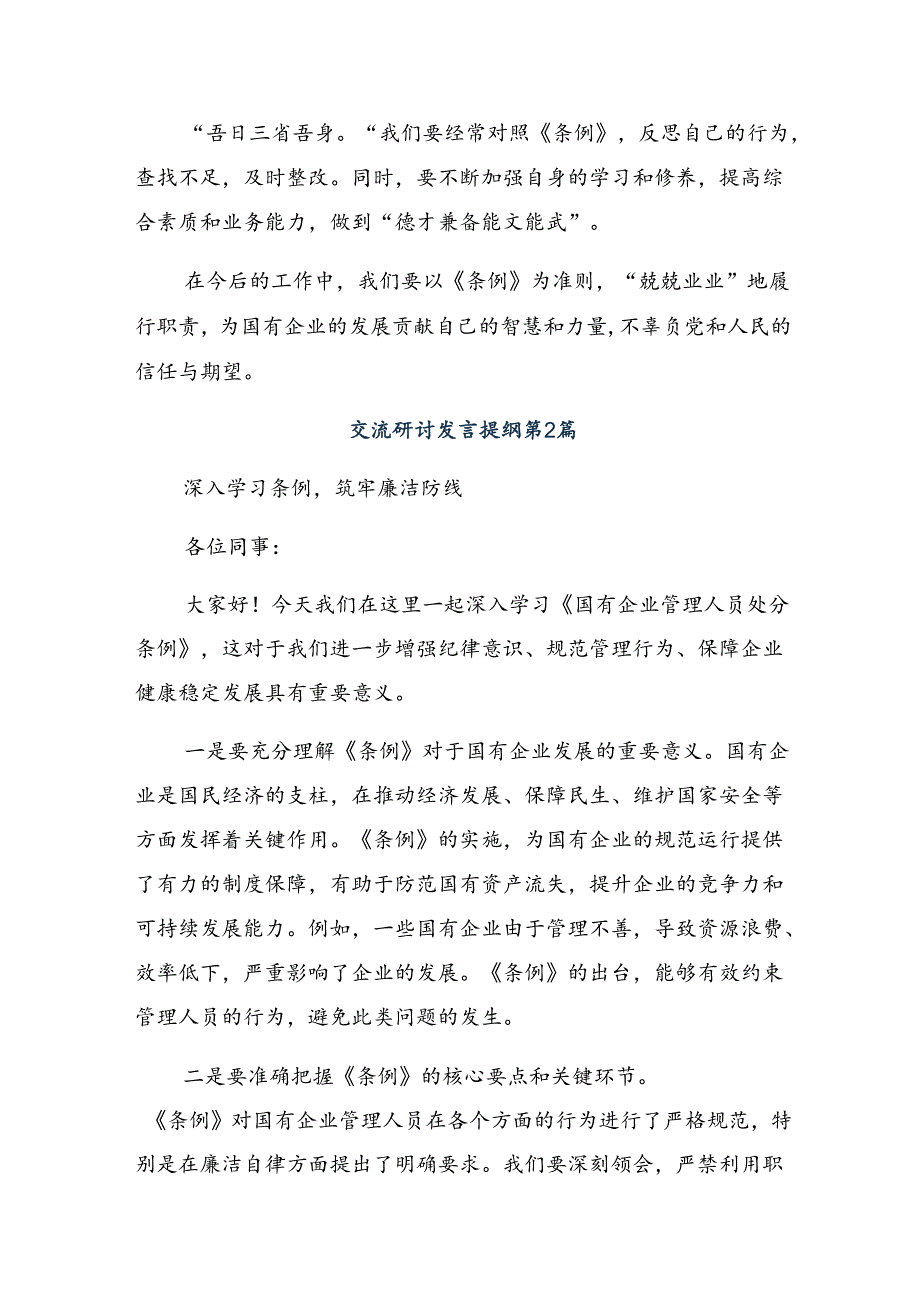 “吾日三省吾身。“我们要经常对照《条例》，反思自己的行为，查找不足，及时整改。同时，要不断加强自身的学习和修养，提高综合素质和业务能力，做到“德才兼备能文能武”。

在今后的工作中，我们要以《条例》为准则，“兢兢业业”地履行职责，为国有企业的发展贡献自己的智慧和力量，不辜负党和人民的信任与期望。

交流研讨发言提纲第2篇

深入学习条例，筑牢廉洁防线

各位同事：

大家好！今天我们在这里一起深入学习《国有企业管理人员处分条例》，这对于我们进一步增强纪律意识、规范管理行为、保障企业健康稳定发展具有重要意义。

一是要充分理解《条例》对于国有企业发展的重要意义。国有企业是国民经济的支柱，在推动经济发展、保障民生、维护国家安全等方面发挥着关键作用。《条例》的实施，为国有企业的规范运行提供了有力的制度保障，有助于防范国有资产流失，提升企业的竞争力和可持续发展能力。例如，一些国有企业由于管理不善，导致资源浪费、效率低下，严重影响了企业的发展。《条例》的出台，能够有效约束管理人员的行为，避免此类问题的发生。

二是要准确把握《条例》的核心要点和关键环节。《条例》对国有企业管理人员在各个方面的行为进行了严格规范，特别是在廉洁自律方面提出了明确要求。我们要深刻领会，严禁利用职